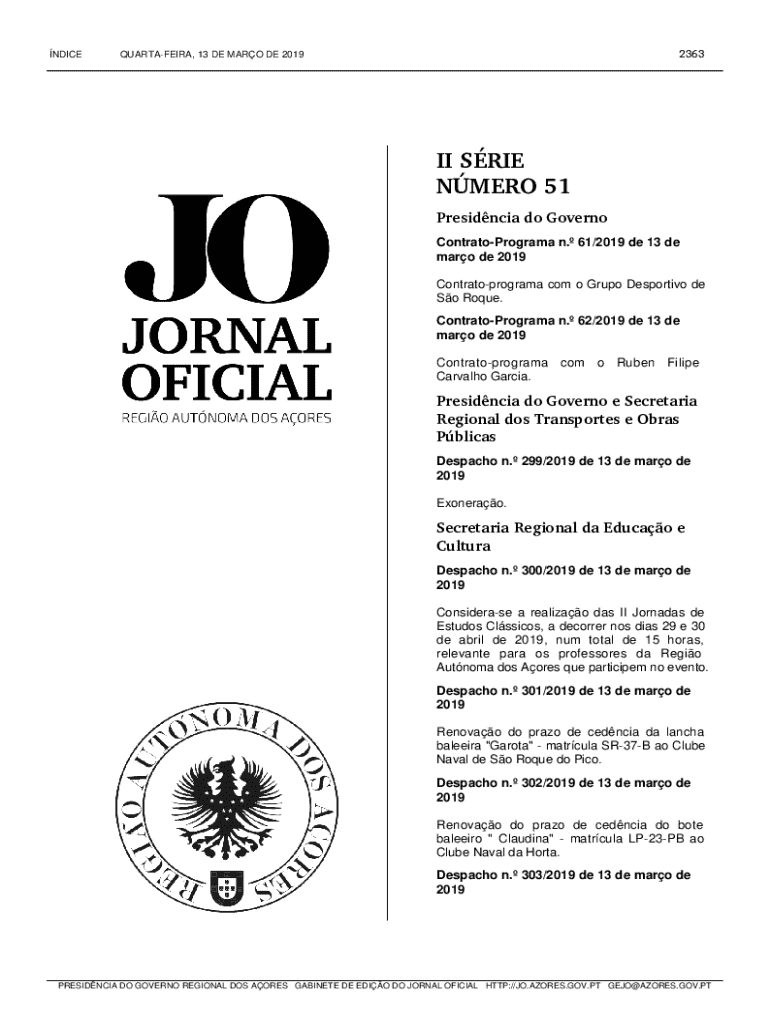 ÍNDICE QUARTA-FEIRA, 13 DE MARÇO DE 2019 2363

JO
JORNAL
OFICIAL
REGIÃO AUTÓNOMA DOS AÇORES

REGIÃO AUTÓNOMA DOS AÇORES

II SÉRIE
NÚMERO 51

Presidência do Governo

Contrato-Programa n.º 61/2019 de 13 de março de 2019

Contrato-programa com o Grupo Desportivo de São Roque.

Contrato-Programa n.º 62/2019 de 13 de março de 2019

Contrato-programa com o Ruben Filipe Carvalho Garcia.

Presidência do Governo e Secretaria Regional dos Transportes e Obras Públicas

Despacho n.º 299/2019 de 13 de março de 2019

Exoneração.

Secretaria Regional da Educação e Cultura

Despacho n.º 300/2019 de 13 de março de 2019

Considera-se a realização das II Jornadas de Estudos Clássicos, a decorrer nos dias 29 e 30 de abril de 2019, num total de 15 horas, relevante para os professores da Região Autónoma dos Açores que participem no evento.

Despacho n.º 301/2019 de 13 de março de 2019

Renovação do prazo de cedência da lancha baleeira "Garota" - matrícula SR-37-B ao Clube Naval de São Roque do Pico.

Despacho n.º 302/2019 de 13 de março de 2019

Renovação do prazo de cedência do bote baleeiro " Claudina" - matrícula LP-23-PB ao Clube Naval da Horta.

Despacho n.º 303/2019 de 13 de março de 2019

PRESIDÊNCIA DO GOVERNO REGIONAL DOS AÇORES GABINETE DE EDIÇÃO DO JORNAL OFICIAL HTTP://JO.AZORES.GOV.PT GEJO@AZORES.GOV.PT